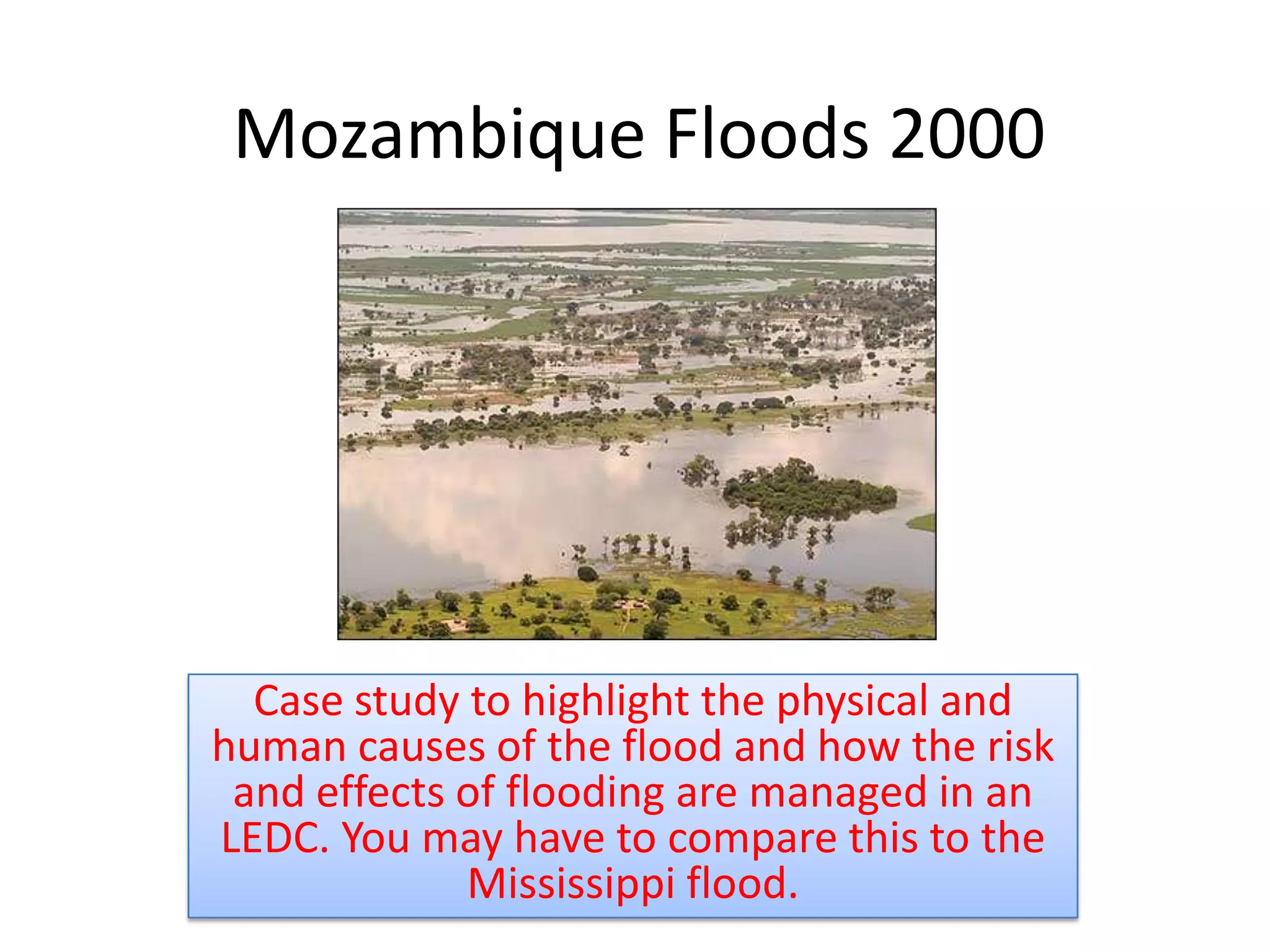 Mozambique Floods 2000

Case study to highlight the physical and human causes of the flood and how the risk and effects of flooding are managed in an LEDC. You may have to compare this to the Mississippi flood.